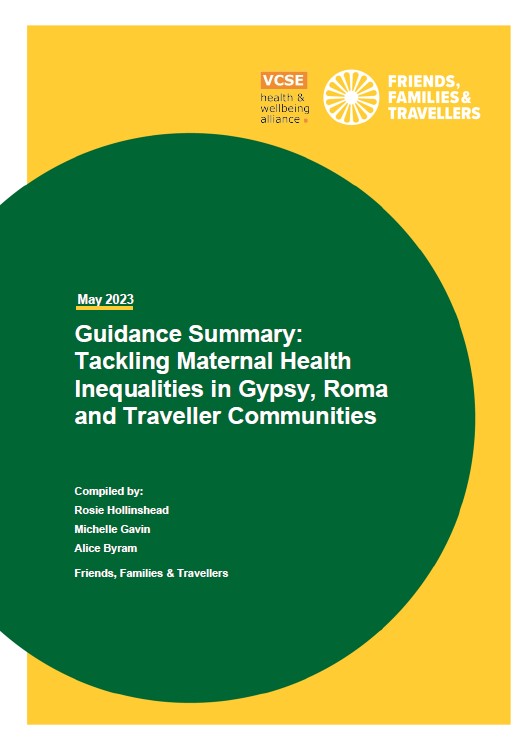 VCSE
health &
wellbeing
alliance

FRIENDS,
FAMILIES &
TRAVELLERS

May 2023

Guidance Summary: Tackling Maternal Health Inequalities in Gypsy, Roma and Traveller Communities

Compiled by:
Rosie Hollinshead
Michelle Gavin
Alice Byram

Friends, Families & Travellers